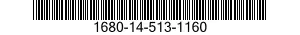 1680-14-513-1160